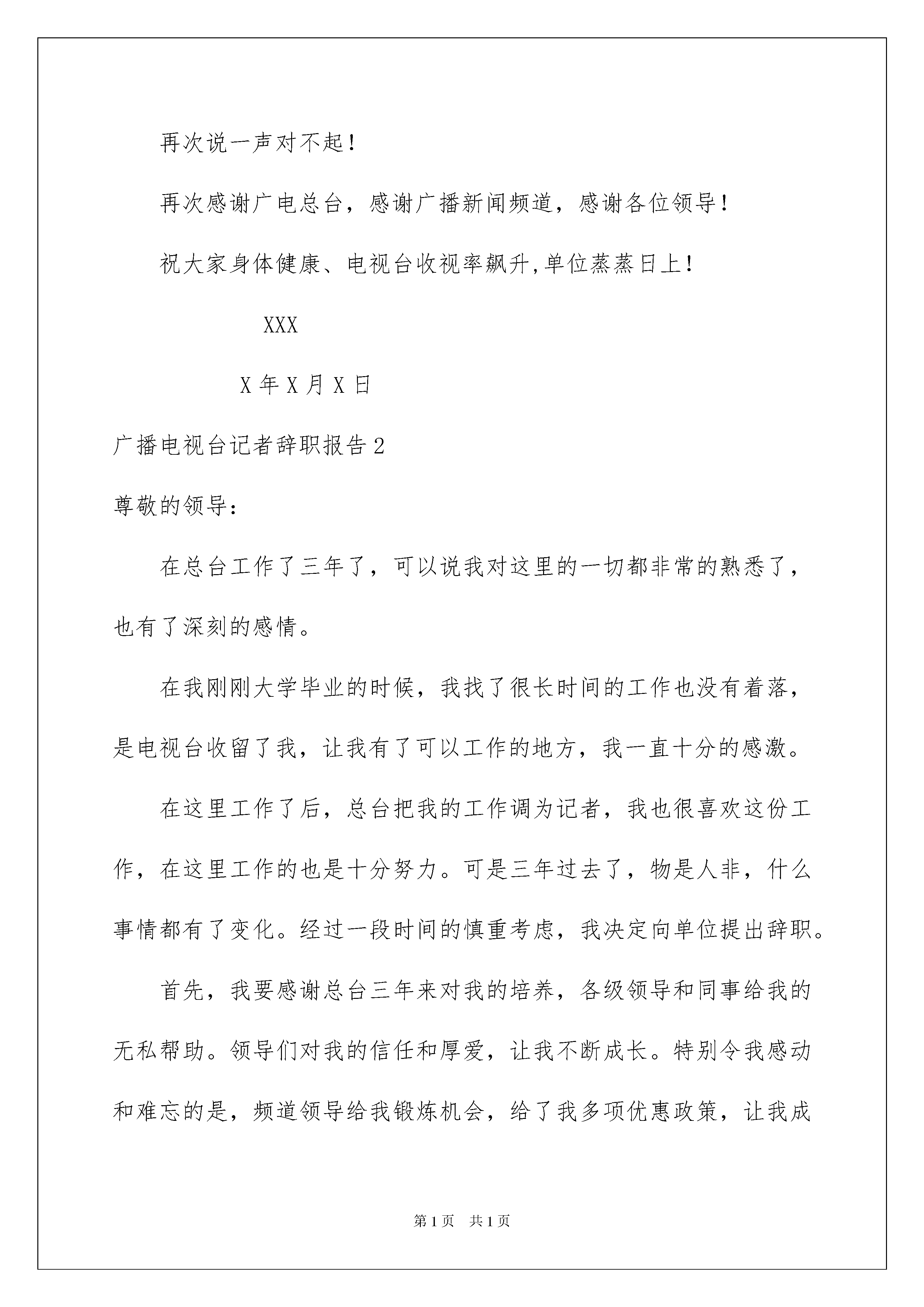 再次说一声对不起！

再次感谢广电总台，感谢广播新闻频道，感谢各位领导！

祝大家身体健康、电视台收视率飙升,单位蒸蒸日上！

XXX

X 年 X 月 X 日

广播电视台记者辞职报告 2

尊敬的领导：

在总台工作了三年了，可以说我对这里的一切都非常的熟悉了，也有了深刻的感情。

在我刚刚大学毕业的时候，我找了很长时间的工作也没有着落，是电视台收留了我，让我有了可以工作的地方，我一直十分的感激。

在这里工作了后，总台把我的工作调为记者，我也很喜欢这份工作，在这里工作的也是十分努力。可是三年过去了，物是人非，什么事情都有了变化。经过一段时间的慎重考虑，我决定向单位提出辞职。

首先，我要感谢总台三年来对我的培养，各级领导和同事给我的无私帮助。领导们对我的信任和厚爱，让我不断成长。特别令我感动和难忘的是，频道领导给我锻炼机会，给了我多项优惠政策，让我成

第 1 页　共 1 页